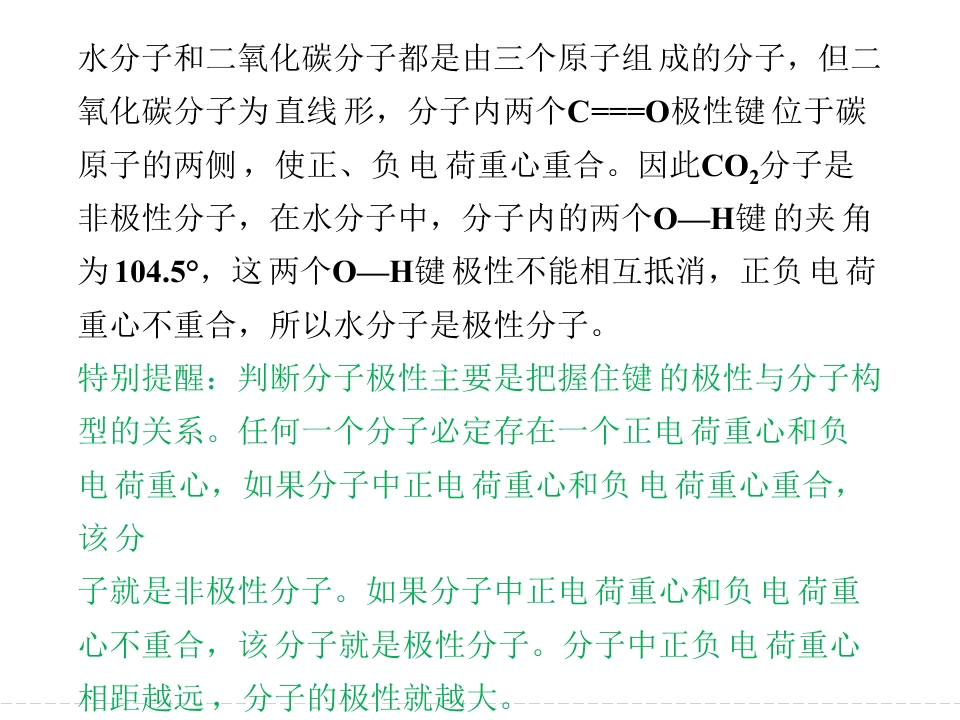 水分子和二氧化碳分子都是由三个原子组成的分子，但二氧化碳分子为直线形，分子内两个C===O极性键位于碳原子的两侧，使正、负电荷重心重合。因此$CO_2$分子是非极性分子，在水分子中，分子内的两个O—H键的夹角为104.5°，这两个O—H键极性不能相互抵消，正负电荷重心不重合，所以水分子是极性分子。

特别提醒：判断分子极性主要是把握住键的极性与分子构型的关系。任何一个分子必定存在一个正电荷重心和负电荷重心，如果分子中正电荷重心和负电荷重心重合，该分

子就是非极性分子。如果分子中正电荷重心和负电荷重心不重合，该分子就是极性分子。分子中正负电荷重心相距越远，分子的极性就越大。